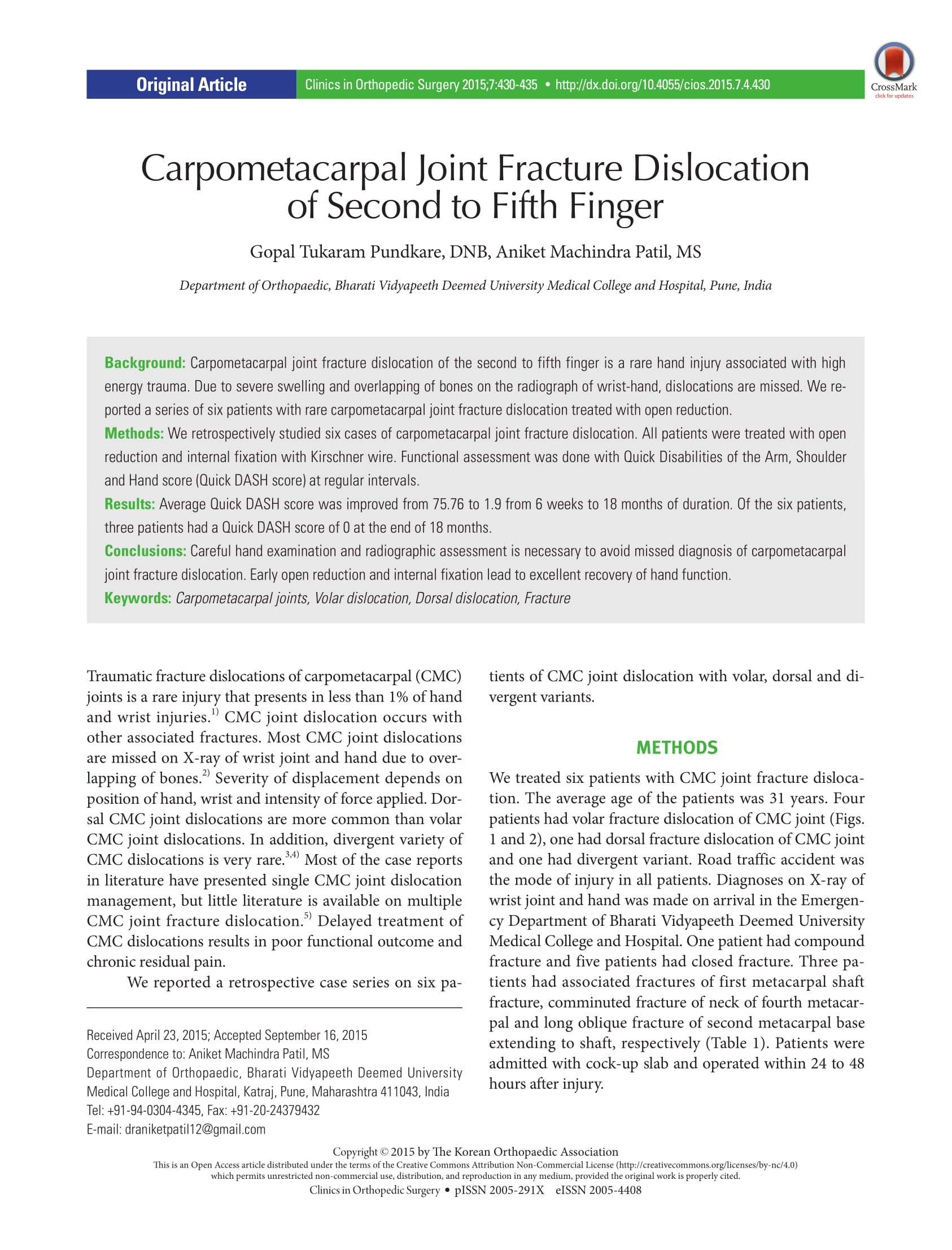 Original Article

Clinics in Orthopedic Surgery 2015;7:430-435 • http://dx.doi.org/10.4055/cios.2015.7.4.430

CrossMark
click for updates

Carpometacarpal Joint Fracture Dislocation of Second to Fifth Finger

Gopal Tukaram Pundkare, DNB, Aniket Machindra Patil, MS

Department of Orthopaedic, Bharati Vidyapeeth Deemed University Medical College and Hospital, Pune, India

Background: Carpometacarpal joint fracture dislocation of the second to fifth finger is a rare hand injury associated with high energy trauma. Due to severe swelling and overlapping of bones on the radiograph of wrist-hand, dislocations are missed. We reported a series of six patients with rare carpometacarpal joint fracture dislocation treated with open reduction.

Methods: We retrospectively studied six cases of carpometacarpal joint fracture dislocation. All patients were treated with open reduction and internal fixation with Kirschner wire. Functional assessment was done with Quick Disabilities of the Arm, Shoulder and Hand score (Quick DASH score) at regular intervals.

Results: Average Quick DASH score was improved from 75.76 to 1.9 from 6 weeks to 18 months of duration. Of the six patients, three patients had a Quick DASH score of 0 at the end of 18 months.

Conclusions: Careful hand examination and radiographic assessment is necessary to avoid missed diagnosis of carpometacarpal joint fracture dislocation. Early open reduction and internal fixation lead to excellent recovery of hand function.

Keywords: Carpometacarpal joints, Volar dislocation, Dorsal dislocation, Fracture

Traumatic fracture dislocations of carpometacarpal (CMC) joints is a rare injury that presents in less than 1% of hand and wrist injuries.$^{1)}$ CMC joint dislocation occurs with other associated fractures. Most CMC joint dislocations are missed on X-ray of wrist joint and hand due to overlapping of bones.$^{2)}$ Severity of displacement depends on position of hand, wrist and intensity of force applied. Dorsal CMC joint dislocations are more common than volar CMC joint dislocations. In addition, divergent variety of CMC dislocations is very rare.$^{3,4)}$ Most of the case reports in literature have presented single CMC joint dislocation management, but little literature is available on multiple CMC joint fracture dislocation.$^{5)}$ Delayed treatment of CMC dislocations results in poor functional outcome and chronic residual pain.

We reported a retrospective case series on six patients of CMC joint dislocation with volar, dorsal and divergent variants.

Received April 23, 2015; Accepted September 16, 2015
Correspondence to: Aniket Machindra Patil, MS
Department of Orthopaedic, Bharati Vidyapeeth Deemed University Medical College and Hospital, Katraj, Pune, Maharashtra 411043, India
Tel: +91-94-0304-4345, Fax: +91-20-24379432
E-mail: draniketpatil12@gmail.com

METHODS

We treated six patients with CMC joint fracture dislocation. The average age of the patients was 31 years. Four patients had volar fracture dislocation of CMC joint (Figs. 1 and 2), one had dorsal fracture dislocation of CMC joint and one had divergent variant. Road traffic accident was the mode of injury in all patients. Diagnoses on X-ray of wrist joint and hand was made on arrival in the Emergency Department of Bharati Vidyapeeth Deemed University Medical College and Hospital. One patient had compound fracture and five patients had closed fracture. Three patients had associated fractures of first metacarpal shaft fracture, comminuted fracture of neck of fourth metacarpal and long oblique fracture of second metacarpal base extending to shaft, respectively (Table 1). Patients were admitted with cock-up slab and operated within 24 to 48 hours after injury.

Copyright © 2015 by The Korean Orthopaedic Association
This is an Open Access article distributed under the terms of the Creative Commons Attribution Non-Commercial License (http://creativecommons.org/licenses/by-nc/4.0) which permits unrestricted non-commercial use, distribution, and reproduction in any medium, provided the original work is properly cited.
Clinics in Orthopedic Surgery • pISSN 2005-291X eISSN 2005-4408